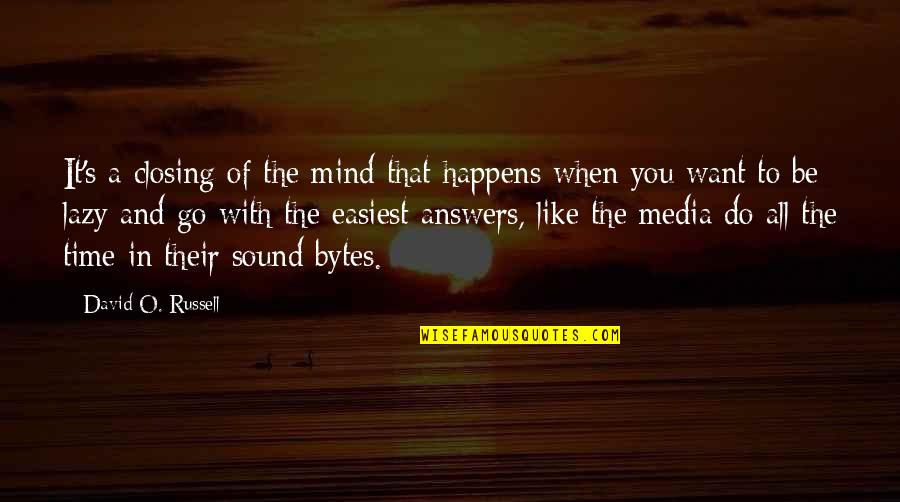 It's a closing of the mind that happens when you want to be lazy and go with the easiest answers, like the media do all the time in their sound bytes.

David O. Russell

WISEFAMOUSQUOTES.COM